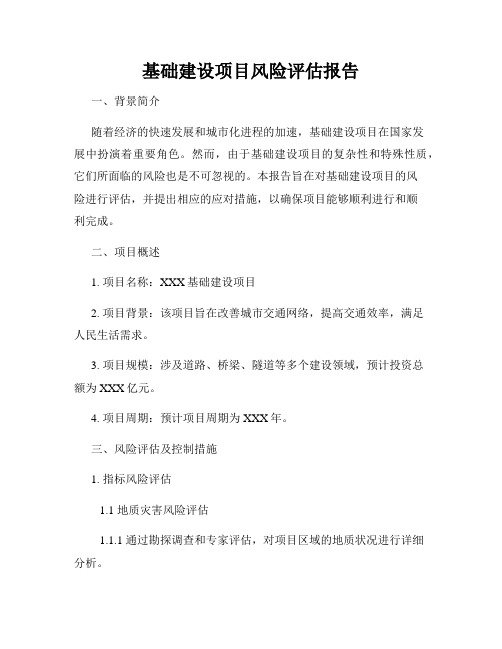 基础建设项目风险评估报告

一、背景简介

随着经济的快速发展和城市化进程的加速，基础建设项目在国家发展中扮演着重要角色。然而，由于基础建设项目的复杂性和特殊性质，它们所面临的风险也是不可忽视的。本报告旨在对基础建设项目的风险进行评估，并提出相应的应对措施，以确保项目能够顺利进行和顺利完成。

二、项目概述

1. 项目名称：XXX 基础建设项目

2. 项目背景：该项目旨在改善城市交通网络，提高交通效率，满足人民生活需求。

3. 项目规模：涉及道路、桥梁、隧道等多个建设领域，预计投资总额为 XXX 亿元。

4. 项目周期：预计项目周期为 XXX 年。

三、风险评估及控制措施

1. 指标风险评估

1.1 地质灾害风险评估

1.1.1 通过勘探调查和专家评估，对项目区域的地质状况进行详细分析。